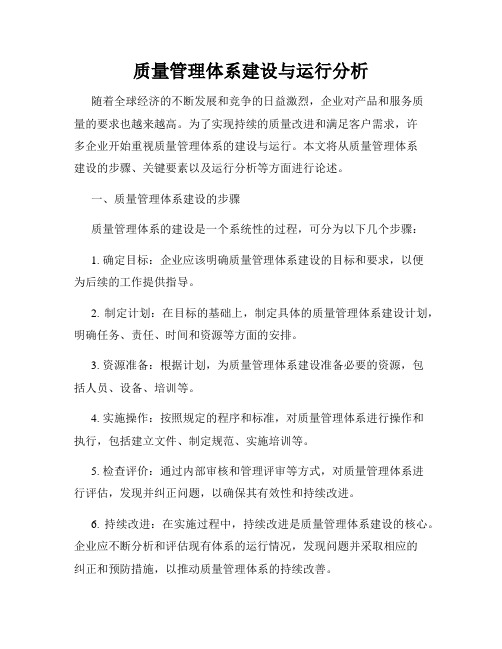 质量管理体系建设与运行分析

随着全球经济的不断发展和竞争的日益激烈，企业对产品和服务质量的要求也越来越高。为了实现持续的质量改进和满足客户需求，许多企业开始重视质量管理体系的建设与运行。本文将从质量管理体系建设的步骤、关键要素以及运行分析等方面进行论述。

一、质量管理体系建设的步骤

质量管理体系的建设是一个系统性的过程，可分为以下几个步骤：

1. 确定目标：企业应该明确质量管理体系建设的目标和要求，以便为后续的工作提供指导。

2. 制定计划：在目标的基础上，制定具体的质量管理体系建设计划，明确任务、责任、时间和资源等方面的安排。

3. 资源准备：根据计划，为质量管理体系建设准备必要的资源，包括人员、设备、培训等。

4. 实施操作：按照规定的程序和标准，对质量管理体系进行操作和执行，包括建立文件、制定规范、实施培训等。

5. 检查评价：通过内部审核和管理评审等方式，对质量管理体系进行评估，发现并纠正问题，以确保其有效性和持续改进。

6. 持续改进：在实施过程中，持续改进是质量管理体系建设的核心。企业应不断分析和评估现有体系的运行情况，发现问题并采取相应的纠正和预防措施，以推动质量管理体系的持续改善。